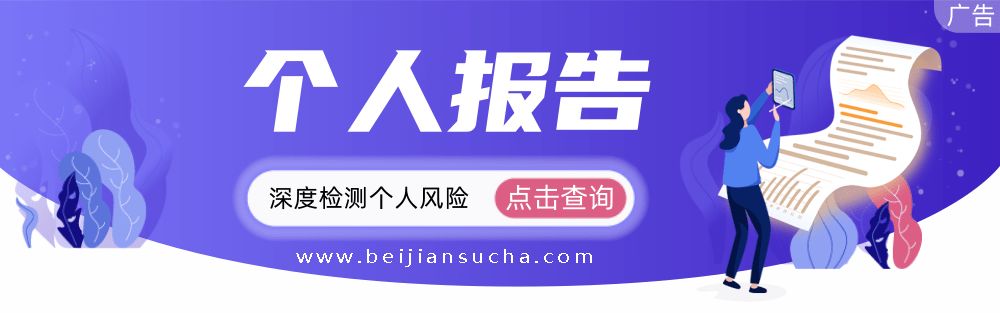 广告

个人报告

深度检测个人风险 点击查询

www.beijiansucha.com